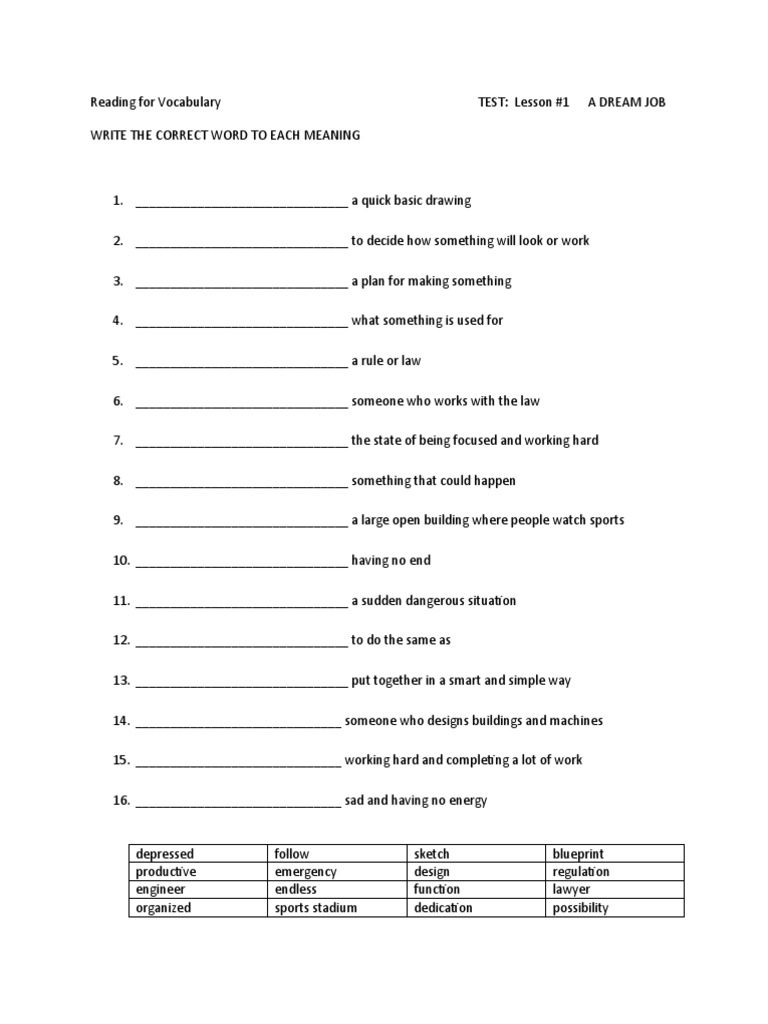 Reading for Vocabulary TEST: Lesson #1 A DREAM JOB

WRITE THE CORRECT WORD TO EACH MEANING

1. ____ a quick basic drawing

2. ____ to decide how something will look or work

3. ____ a plan for making something

4. ____ what something is used for

5. ____ a rule or law

6. ____ someone who works with the law

7. ____ the state of being focused and working hard

8. ____ something that could happen

9. ____ a large open building where people watch sports

10. ____ having no end

11. ____ a sudden dangerous situation

12. ____ to do the same as

13. ____ put together in a smart and simple way

14. ____ someone who designs buildings and machines

15. ____ working hard and completing a lot of work

16. ____ sad and having no energy

| depressed | follow | sketch | blueprint |
|---|---|---|---|
| productive | emergency | design | regulation |
| engineer | endless | function | lawyer |
| organized | sports stadium | dedication | possibility |